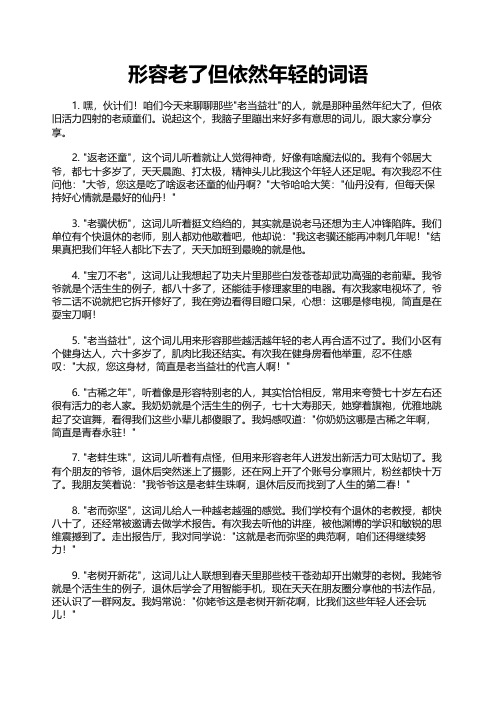 形容老了但依然年轻的词语

1. 嘿，伙计们！咱们今天来聊聊那些"老当益壮"的人，就是那种虽然年纪大了，但依旧活力四射的老顽童们。说起这个，我脑子里蹦出来好多有意思的词儿，跟大家分享分享。

2. "返老还童"，这个词儿听着就让人觉得神奇，好像有啥魔法似的。我有个邻居大爷，都七十多岁了，天天晨跑、打太极，精神头儿比我这个年轻人还足呢。有次我忍不住问他："大爷，您这是吃了啥返老还童的仙丹啊？"大爷哈哈大笑："仙丹没有，但每天保持好心情就是最好的仙丹！"

3. "老骥伏枥"，这词儿听着挺文绉绉的，其实就是说老马还想为主人冲锋陷阵。我们单位有个快退休的老师，别人都劝他歇着吧，他却说："我这老骥还能再冲刺几年呢！"结果真把我们年轻人都比下去了，天天加班到最晚的就是他。

4. "宝刀不老"，这词儿让我想起了功夫片里那些白发苍苍却武功高强的老前辈。我爷爷就是个活生生的例子，都八十多了，还能徒手修理家里的电器。有次我家电视坏了，爷爷二话不说就把它拆开修好了，我在旁边看得目瞪口呆，心想：这哪是修电视，简直是在耍宝刀啊！

5. "老当益壮"，这个词儿用来形容那些越活越年轻的老人再合适不过了。我们小区有个健身达人，六十多岁了，肌肉比我还结实。有次我在健身房看他举重，忍不住感叹："大叔，您这身材，简直是老当益壮的代言人啊！"

6. "古稀之年"，听着像是形容特别老的人，其实恰恰相反，常用来夸赞七十岁左右还很有活力的老人家。我奶奶就是个活生生的例子，七十大寿那天，她穿着旗袍，优雅地跳起了交谊舞，看得我们这些小辈儿都傻眼了。我妈感叹道："你奶奶这哪是古稀之年啊，简直是青春永驻！"

7. "老蚌生珠"，这词儿听着有点怪，但用来形容老年人迸发出新活力可太贴切了。我有个朋友的爷爷，退休后突然迷上了摄影，还在网上开了个账号分享照片，粉丝都快十万了。我朋友笑着说："我爷爷这是老蚌生珠啊，退休后反而找到了人生的第二春！"

8. "老而弥坚"，这词儿给人一种越老越强的感觉。我们学校有个退休的老教授，都快八十了，还经常被邀请去做学术报告。有次我去听他的讲座，被他渊博的学识和敏锐的思维震撼到了。走出报告厅，我对同学说："这就是老而弥坚的典范啊，咱们还得继续努力！"

9. "老树开新花"，这词儿让人联想到春天里那些枝干苍劲却开出嫩芽的老树。我姥爷就是个活生生的例子，退休后学会了用智能手机，现在天天在朋友圈分享他的书法作品，还认识了一群网友。我妈常说："你姥爷这是老树开新花啊，比我们这些年轻人还会玩儿！"